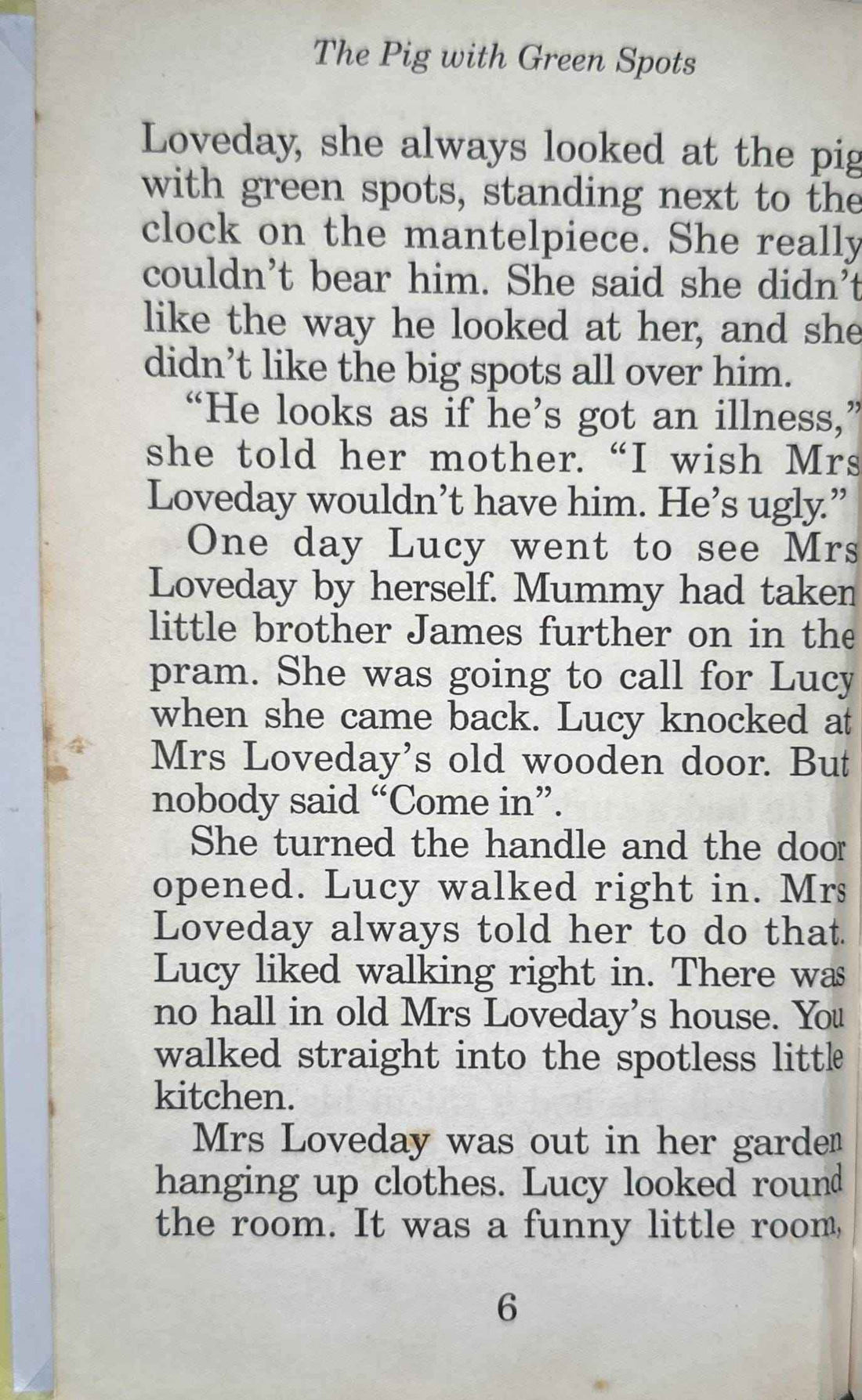 The Pig with Green Spots

Loveday, she always looked at the pig with green spots, standing next to the clock on the mantelpiece. She really couldn't bear him. She said she didn't like the way he looked at her, and she didn't like the big spots all over him.

"He looks as if he's got an illness," she told her mother. "I wish Mrs Loveday wouldn't have him. He's ugly."

One day Lucy went to see Mrs Loveday by herself. Mummy had taken little brother James further on in the pram. She was going to call for Lucy when she came back. Lucy knocked at Mrs Loveday's old wooden door. But nobody said "Come in".

She turned the handle and the door opened. Lucy walked right in. Mrs Loveday always told her to do that. Lucy liked walking right in. There was no hall in old Mrs Loveday's house. You walked straight into the spotless little kitchen.

Mrs Loveday was out in her garden hanging up clothes. Lucy looked round the room. It was a funny little room,

6